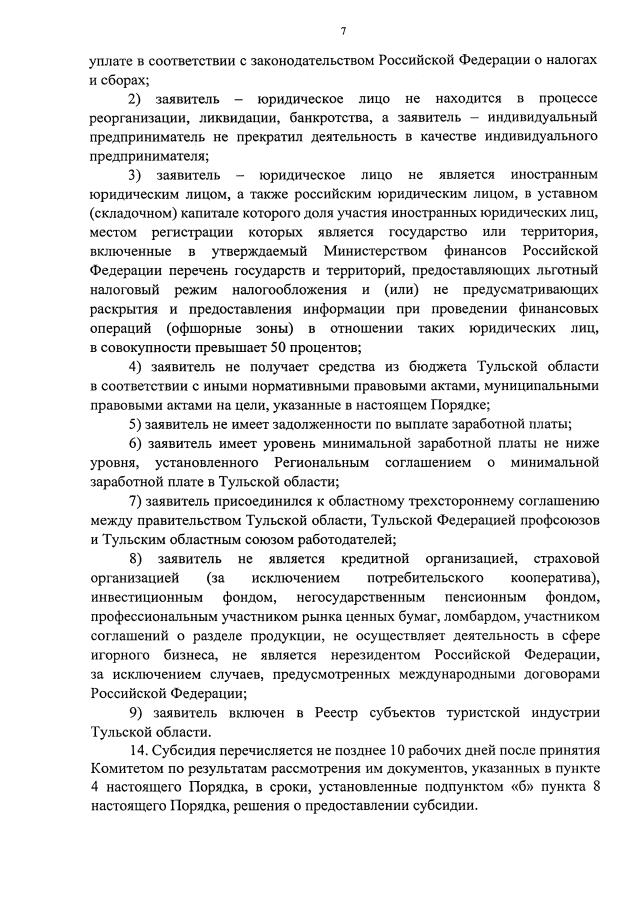 7

уплате в соответствии с законодательством Российской Федерации о налогах и сборах;

2) заявитель – юридическое лицо не находится в процессе реорганизации, ликвидации, банкротства, а заявитель – индивидуальный предприниматель не прекратил деятельность в качестве индивидуального предпринимателя;

3) заявитель – юридическое лицо не является иностранным юридическим лицом, а также российским юридическим лицом, в уставном (складочном) капитале которого доля участия иностранных юридических лиц, местом регистрации которых является государство или территория, включенные в утверждаемый Министерством финансов Российской Федерации перечень государств и территорий, предоставляющих льготный налоговый режим налогообложения и (или) не предусматривающих раскрытия и предоставления информации при проведении финансовых операций (офшорные зоны) в отношении таких юридических лиц, в совокупности превышает 50 процентов;

4) заявитель не получает средства из бюджета Тульской области в соответствии с иными нормативными правовыми актами, муниципальными правовыми актами на цели, указанные в настоящем Порядке;

5) заявитель не имеет задолженности по выплате заработной платы;

6) заявитель имеет уровень минимальной заработной платы не ниже уровня, установленного Региональным соглашением о минимальной заработной плате в Тульской области;

7) заявитель присоединился к областному трехстороннему соглашению между правительством Тульской области, Тульской Федерацией профсоюзов и Тульским областным союзом работодателей;

8) заявитель не является кредитной организацией, страховой организацией (за исключением потребительского кооператива), инвестиционным фондом, негосударственным пенсионным фондом, профессиональным участником рынка ценных бумаг, ломбардом, участником соглашений о разделе продукции, не осуществляет деятельность в сфере игорного бизнеса, не является нерезидентом Российской Федерации, за исключением случаев, предусмотренных международными договорами Российской Федерации;

9) заявитель включен в Реестр субъектов туристской индустрии Тульской области.

14. Субсидия перечисляется не позднее 10 рабочих дней после принятия Комитетом по результатам рассмотрения им документов, указанных в пункте 4 настоящего Порядка, в сроки, установленные подпунктом «б» пункта 8 настоящего Порядка, решения о предоставлении субсидии.